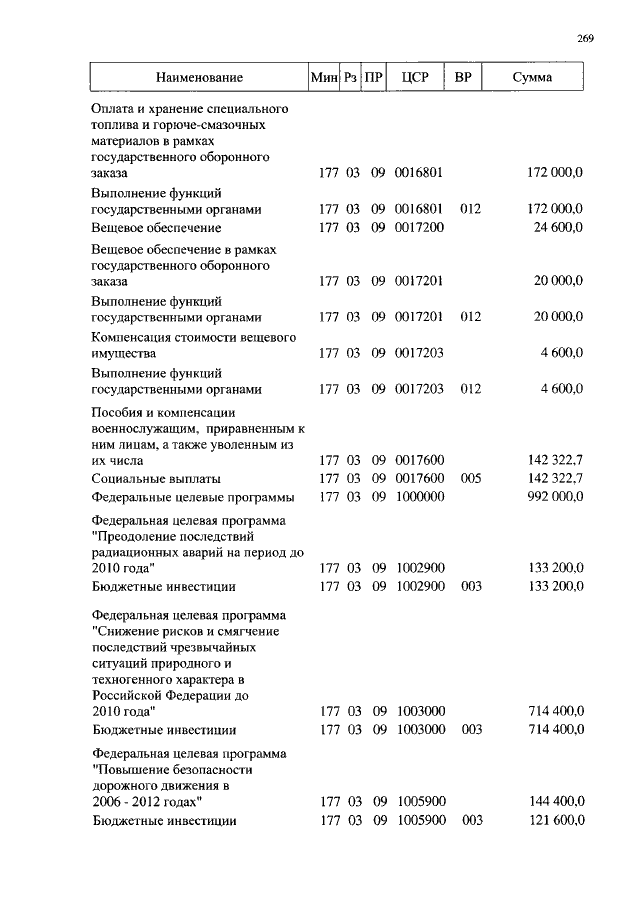 269

| Наименование | Мин | Рз | ПР | ЦСР | ВР | Сумма |
|---|---|---|---|---|---|---|
| Оплата и хранение специального топлива и горюче-смазочных материалов в рамках государственного оборонного заказа | 177 | 03 | 09 | 0016801 | | 172 000,0 |
| Выполнение функций государственными органами | 177 | 03 | 09 | 0016801 | 012 | 172 000,0 |
| Вещевое обеспечение | 177 | 03 | 09 | 0017200 | | 24 600,0 |
| Вещевое обеспечение в рамках государственного оборонного заказа | 177 | 03 | 09 | 0017201 | | 20 000,0 |
| Выполнение функций государственными органами | 177 | 03 | 09 | 0017201 | 012 | 20 000,0 |
| Компенсация стоимости вещевого имущества | 177 | 03 | 09 | 0017203 | | 4 600,0 |
| Выполнение функций государственными органами | 177 | 03 | 09 | 0017203 | 012 | 4 600,0 |
| Пособия и компенсации военнослужащим, приравненным к ним лицам, а также уволенным из их числа | 177 | 03 | 09 | 0017600 | | 142 322,7 |
| Социальные выплаты | 177 | 03 | 09 | 0017600 | 005 | 142 322,7 |
| Федеральные целевые программы | 177 | 03 | 09 | 1000000 | | 992 000,0 |
| Федеральная целевая программа "Преодоление последствий радиационных аварий на период до 2010 года" | 177 | 03 | 09 | 1002900 | | 133 200,0 |
| Бюджетные инвестиции | 177 | 03 | 09 | 1002900 | 003 | 133 200,0 |
| Федеральная целевая программа "Снижение рисков и смягчение последствий чрезвычайных ситуаций природного и техногенного характера в Российской Федерации до 2010 года" | 177 | 03 | 09 | 1003000 | | 714 400,0 |
| Бюджетные инвестиции | 177 | 03 | 09 | 1003000 | 003 | 714 400,0 |
| Федеральная целевая программа "Повышение безопасности дорожного движения в 2006 - 2012 годах" | 177 | 03 | 09 | 1005900 | | 144 400,0 |
| Бюджетные инвестиции | 177 | 03 | 09 | 1005900 | 003 | 121 600,0 |